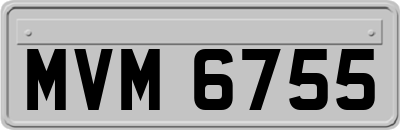 MVM 6755